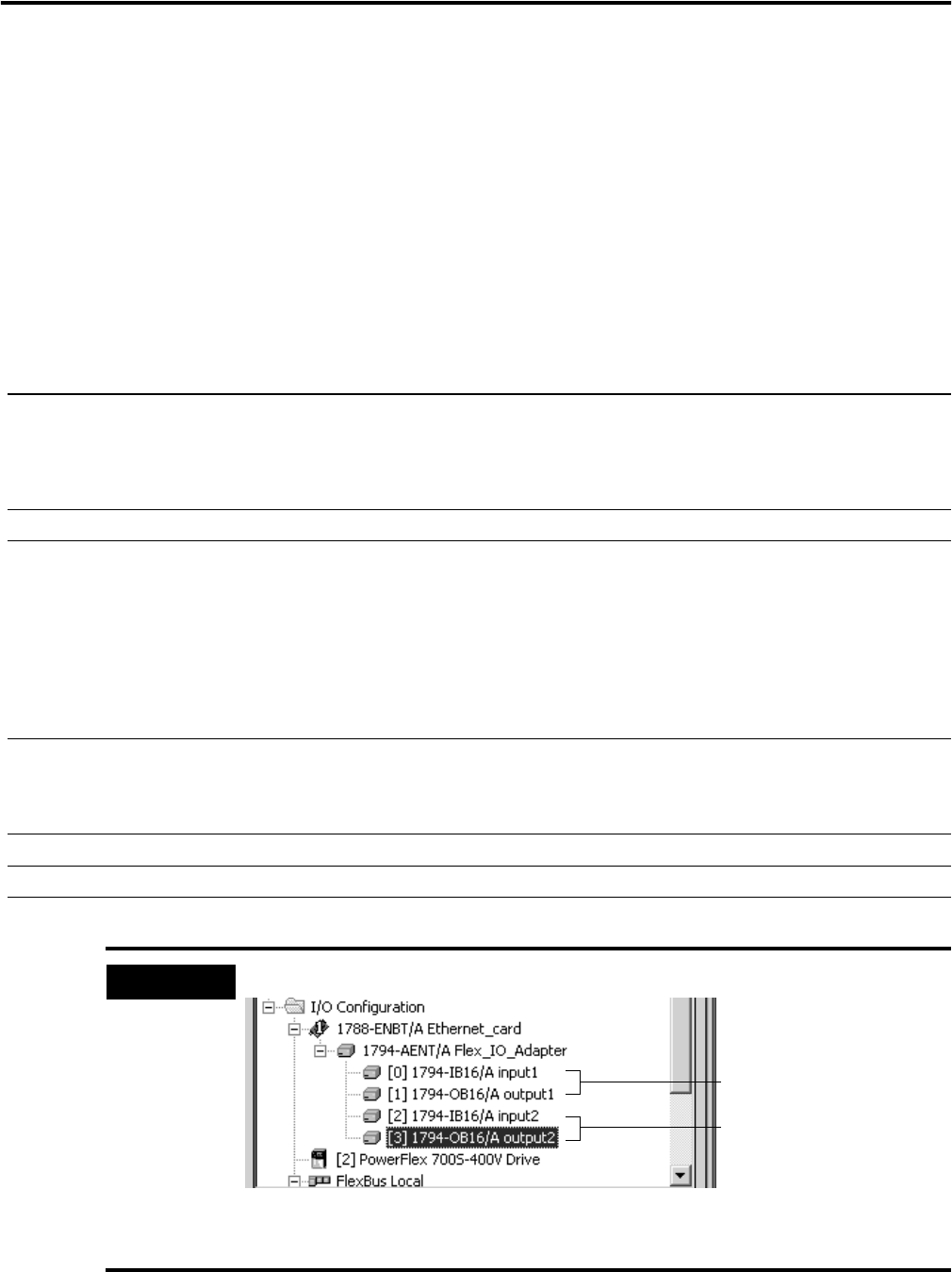 I/O Configuration
1788-ENBT/A Ethernet_card
1794-AENT/A Flex_IO_Adapter
[0] 1794-IB16/A input1
[1] 1794-OB16/A output1
[2] 1794-IB16/A input2
[3] 1794-OB16/A output2
[2] PowerFlex 700S-400V Drive
FlexBus Local